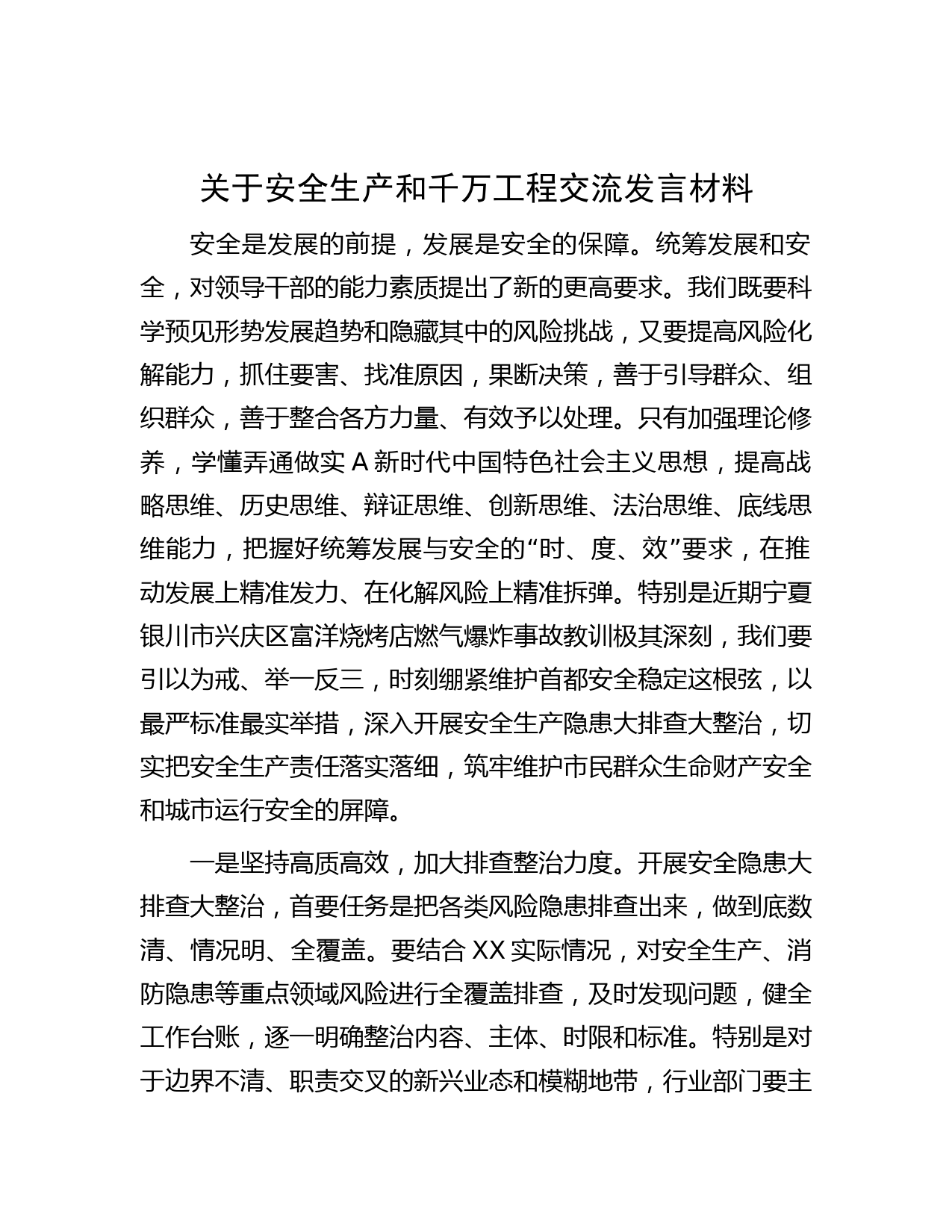 关于安全生产和千万工程交流发言材料

安全是发展的前提，发展是安全的保障。统筹发展和安全，对领导干部的能力素质提出了新的更高要求。我们既要科学预见形势发展趋势和隐藏其中的风险挑战，又要提高风险化解能力，抓住要害、找准原因，果断决策，善于引导群众、组织群众，善于整合各方力量、有效予以处理。只有加强理论修养，学懂弄通做实 A 新时代中国特色社会主义思想，提高战略思维、历史思维、辩证思维、创新思维、法治思维、底线思维能力，把握好统筹发展与安全的“时、度、效”要求，在推动发展上精准发力、在化解风险上精准拆弹。特别是近期宁夏银川市兴庆区富洋烧烤店燃气爆炸事故教训极其深刻，我们要引以为戒、举一反三，时刻绷紧维护首都安全稳定这根弦，以最严标准最实举措，深入开展安全生产隐患大排查大整治，切实把安全生产责任落实落细，筑牢维护市民群众生命财产安全和城市运行安全的屏障。

一是坚持高质高效，加大排查整治力度。开展安全隐患大排查大整治，首要任务是把各类风险隐患排查出来，做到底数清、情况明、全覆盖。要结合 XX 实际情况，对安全生产、消防隐患等重点领域风险进行全覆盖排查，及时发现问题，健全工作台账，逐一明确整治内容、主体、时限和标准。特别是对于边界不清、职责交叉的新兴业态和模糊地带，行业部门要主